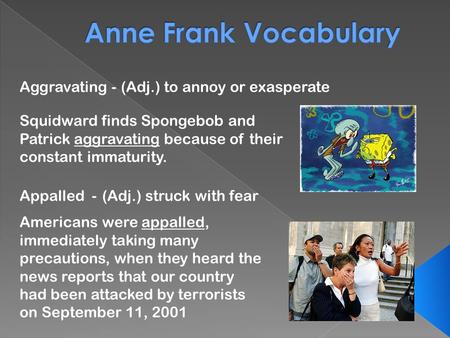 Anne Frank Vocabulary

Aggravating - (Adj.) to annoy or exasperate

Squidward finds Spongebob and Patrick aggravating because of their constant immaturity.

Appalled - (Adj.) struck with fear

Americans were appalled, immediately taking many precautions, when they heard the news reports that our country had been attacked by terrorists on September 11, 2001